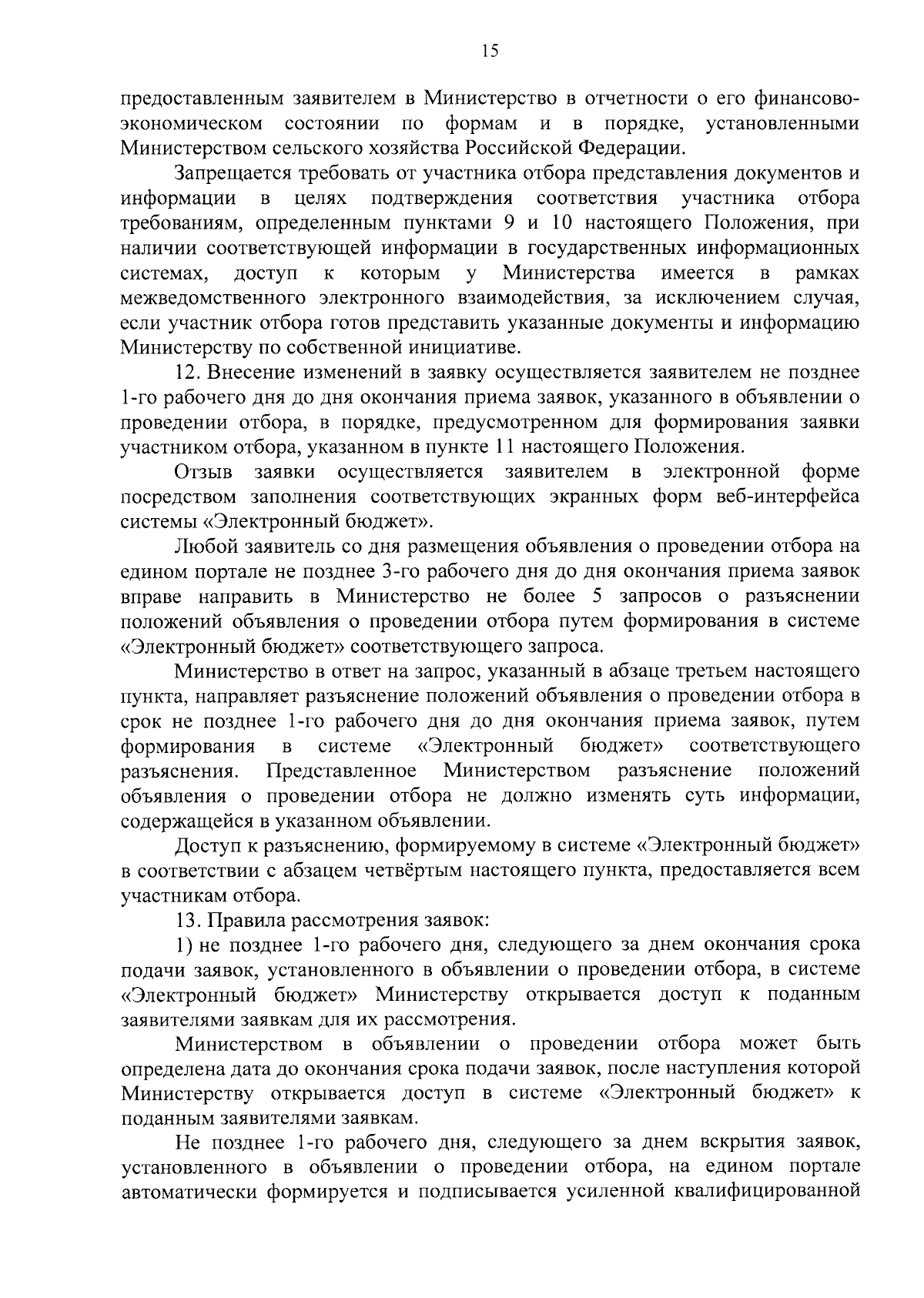 15

предоставленным заявителем в Министерство в отчетности о его финансово-экономическом состоянии по формам и в порядке, установленными Министерством сельского хозяйства Российской Федерации.

Запрещается требовать от участника отбора представления документов и информации в целях подтверждения соответствия участника отбора требованиям, определенным пунктами 9 и 10 настоящего Положения, при наличии соответствующей информации в государственных информационных системах, доступ к которым у Министерства имеется в рамках межведомственного электронного взаимодействия, за исключением случая, если участник отбора готов представить указанные документы и информацию Министерству по собственной инициативе.

12. Внесение изменений в заявку осуществляется заявителем не позднее 1-го рабочего дня до дня окончания приема заявок, указанного в объявлении о проведении отбора, в порядке, предусмотренном для формирования заявки участником отбора, указанном в пункте 11 настоящего Положения.

Отзыв заявки осуществляется заявителем в электронной форме посредством заполнения соответствующих экранных форм веб-интерфейса системы «Электронный бюджет».

Любой заявитель со дня размещения объявления о проведении отбора на едином портале не позднее 3-го рабочего дня до дня окончания приема заявок вправе направить в Министерство не более 5 запросов о разъяснении положений объявления о проведении отбора путем формирования в системе «Электронный бюджет» соответствующего запроса.

Министерство в ответ на запрос, указанный в абзаце третьем настоящего пункта, направляет разъяснение положений объявления о проведении отбора в срок не позднее 1-го рабочего дня до дня окончания приема заявок, путем формирования в системе «Электронный бюджет» соответствующего разъяснения. Представленное Министерством разъяснение положений объявления о проведении отбора не должно изменять суть информации, содержащейся в указанном объявлении.

Доступ к разъяснению, формируемому в системе «Электронный бюджет» в соответствии с абзацем четвёртым настоящего пункта, предоставляется всем участникам отбора.

13. Правила рассмотрения заявок:

1) не позднее 1-го рабочего дня, следующего за днем окончания срока подачи заявок, установленного в объявлении о проведении отбора, в системе «Электронный бюджет» Министерству открывается доступ к поданным заявителями заявкам для их рассмотрения.

Министерством в объявлении о проведении отбора может быть определена дата до окончания срока подачи заявок, после наступления которой Министерству открывается доступ в системе «Электронный бюджет» к поданным заявителями заявкам.

Не позднее 1-го рабочего дня, следующего за днем вскрытия заявок, установленного в объявлении о проведении отбора, на едином портале автоматически формируется и подписывается усиленной квалифицированной